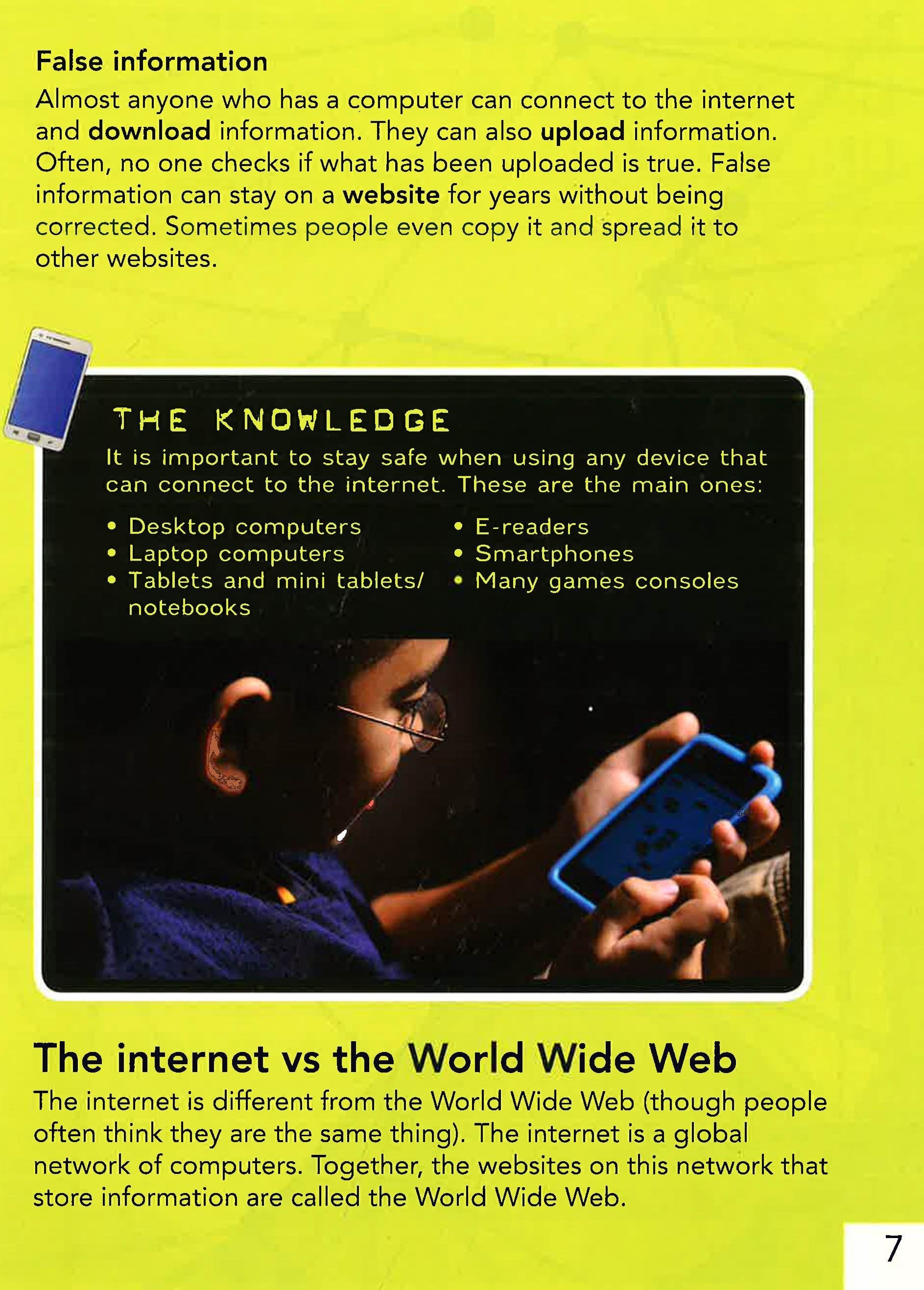 False information

Almost anyone who has a computer can connect to the internet and download information. They can also upload information. Often, no one checks if what has been uploaded is true. False information can stay on a website for years without being corrected. Sometimes people even copy it and spread it to other websites.

THE KNOWLEDGE

It is important to stay safe when using any device that can connect to the internet. These are the main ones:

• Desktop computers
• Laptop computers
• Tablets and mini tablets/ notebooks

• E-readers
• Smartphones
• Many games consoles

The internet vs the World Wide Web

The internet is different from the World Wide Web (though people often think they are the same thing). The internet is a global network of computers. Together, the websites on this network that store information are called the World Wide Web.

7